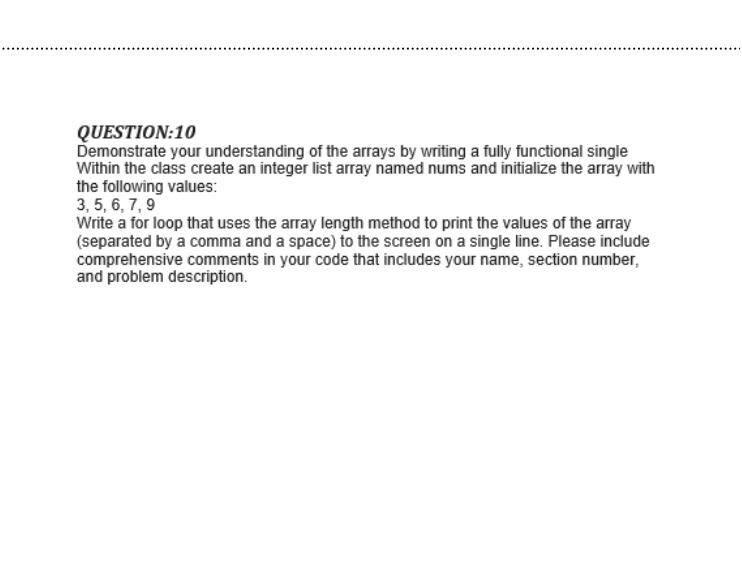 QUESTION:10

Demonstrate your understanding of the arrays by writing a fully functional single Within the class create an integer list array named nums and initialize the array with the following values:
3, 5, 6, 7, 9
Write a for loop that uses the array length method to print the values of the array (separated by a comma and a space) to the screen on a single line. Please include comprehensive comments in your code that includes your name, section number, and problem description.